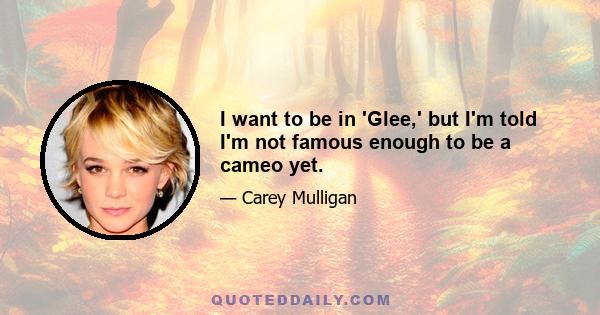 I want to be in 'Glee,' but I'm told I'm not famous enough to be a cameo yet.

— Carey Mulligan

QUOTEDDAILY.COM